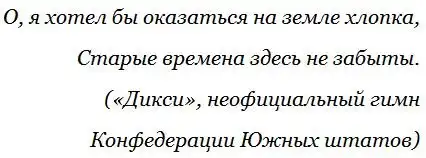 О, я хотел бы оказаться на земле хлопка,
Старые времена здесь не забыты.
(«Дикси», неофициальный гимн
Конфедерации Южных штатов)